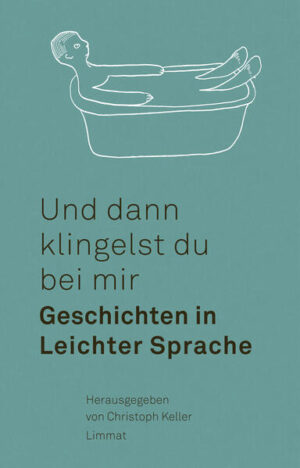 Und dann klingelst du bei mir

Geschichten in Leichter Sprache

Herausgegeben von Christoph Keller

Limmat